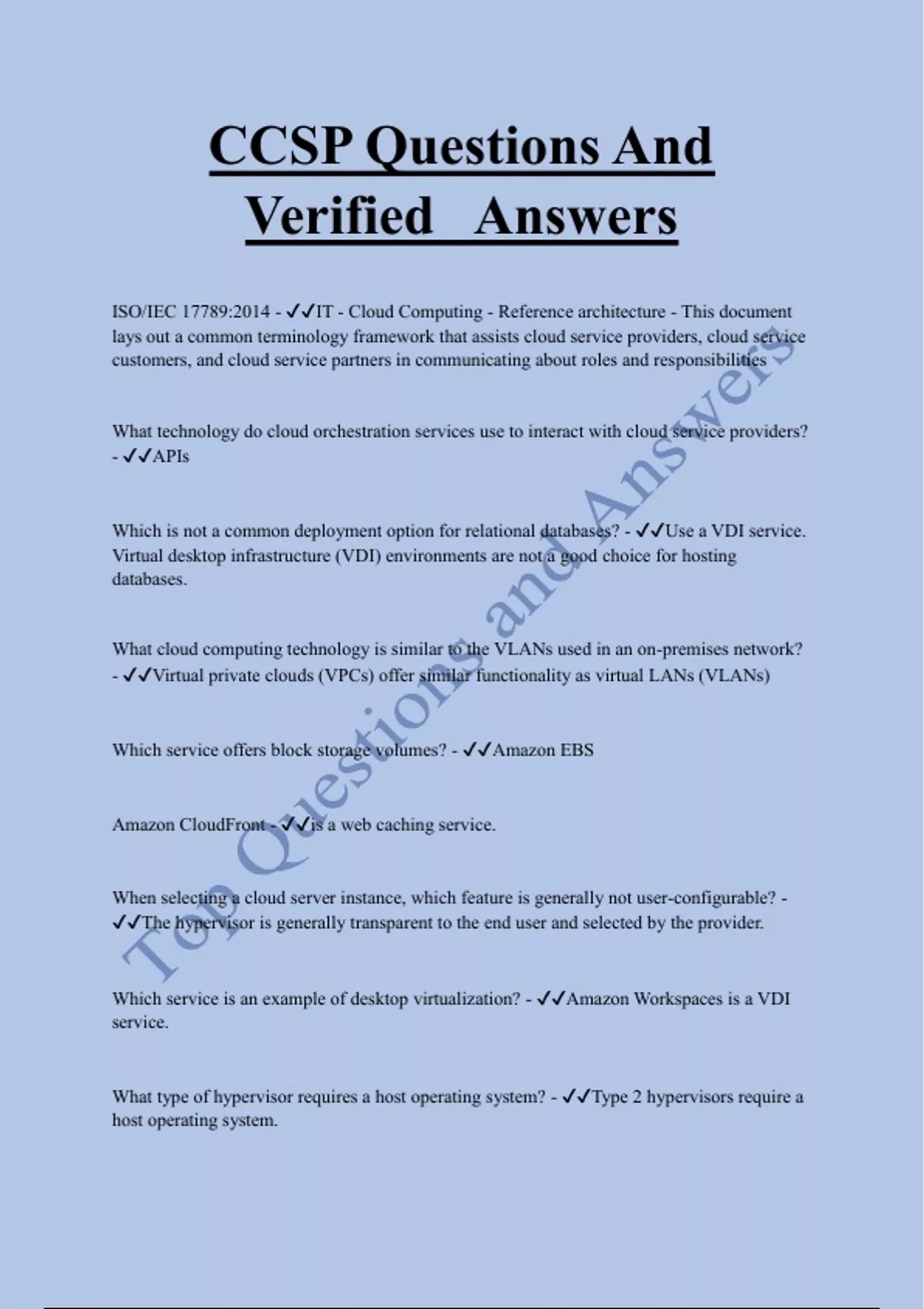 CCSP Questions And Verified Answers

ISO/IEC 17789:2014 - ✓✓IT - Cloud Computing - Reference architecture - This document lays out a common terminology framework that assists cloud service providers, cloud service customers, and cloud service partners in communicating about roles and responsibilities

What technology do cloud orchestration services use to interact with cloud service providers? - ✓✓APIs

Which is not a common deployment option for relational databases? - ✓✓Use a VDI service. Virtual desktop infrastructure (VDI) environments are not a good choice for hosting databases.

What cloud computing technology is similar to the VLANs used in an on-premises network? - ✓✓Virtual private clouds (VPCs) offer similar functionality as virtual LANs (VLANs)

Which service offers block storage volumes? - ✓✓Amazon EBS

Amazon CloudFront - ✓✓is a web caching service.

When selecting a cloud server instance, which feature is generally not user-configurable? - ✓✓The hypervisor is generally transparent to the end user and selected by the provider.

Which service is an example of desktop virtualization? - ✓✓Amazon Workspaces is a VDI service.

What type of hypervisor requires a host operating system? - ✓✓Type 2 hypervisors require a host operating system.

Top Questions and Answers